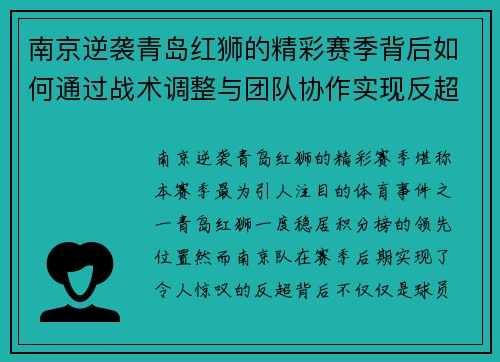 南京逆袭青岛红狮的精彩赛季背后如何通过战术调整与团队协作实现反超

南京逆袭青岛红狮的精彩赛季堪称本赛季最为引人注目的体育事件之一青岛红狮一度稳居积分榜的领先位置然而南京队在赛季后期实现了令人惊叹的反超背后不仅仅是球员